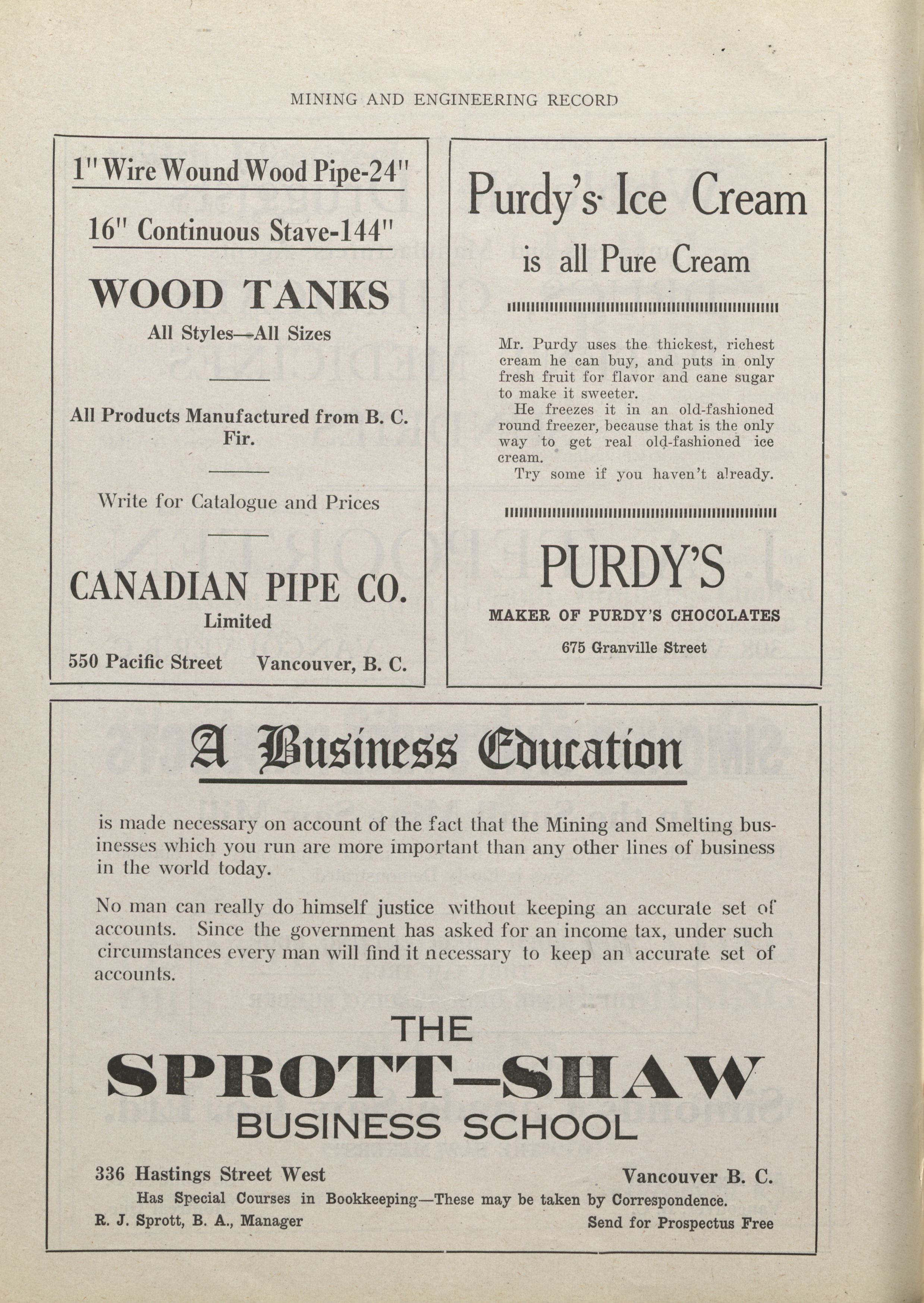 MINING AND ENGINEERING RECORD

1" Wire Wound Wood Pipe-24"

16" Continuous Stave-144"

WOOD TANKS

All Styles—All Sizes

All Products Manufactured from B. C. Fir.

Write for Catalogue and Prices

CANADIAN PIPE CO.
Limited

550 Pacific Street Vancouver, B. C.

Purdy's Ice Cream

is all Pure Cream

Mr. Purdy uses the thickest, richest cream he can buy, and puts in only fresh fruit for flavor and cane sugar to make it sweeter.

He freezes it in an old-fashioned round freezer, because that is the only way to get real old-fashioned ice cream.

Try some if you haven't already.

PURDY'S

MAKER OF PURDY'S CHOCOLATES

675 Granville Street

A Business Education

is made necessary on account of the fact that the Mining and Smelting businesses which you run are more important than any other lines of business in the world today.

No man can really do himself justice without keeping an accurate set of accounts. Since the government has asked for an income tax, under such circumstances every man will find it necessary to keep an accurate set of accounts.

THE
SPROTT-SHAW
BUSINESS SCHOOL

336 Hastings Street West Vancouver B. C.

Has Special Courses in Bookkeeping—These may be taken by Correspondence.

R. J. Sprott, B. A., Manager Send for Prospectus Free